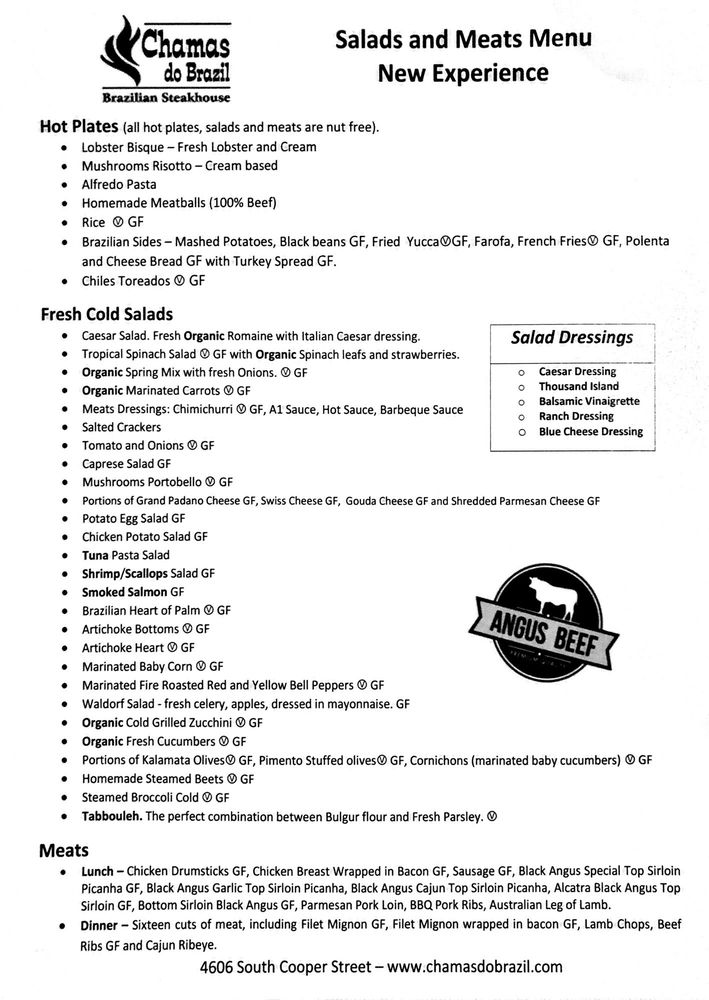 Chamas do Brazil
Brazilian Steakhouse

Salads and Meats Menu
New Experience

Hot Plates (all hot plates, salads and meats are nut free).
- Lobster Bisque – Fresh Lobster and Cream
- Mushrooms Risotto – Cream based
- Alfredo Pasta
- Homemade Meatballs (100% Beef)
- Rice Ⓥ GF
- Brazilian Sides – Mashed Potatoes, Black beans GF, Fried YuccaⓋGF, Farofa, French FriesⓋ GF, Polenta and Cheese Bread GF with Turkey Spread GF.
- Chiles Toreados Ⓥ GF

Fresh Cold Salads
- Caesar Salad. Fresh Organic Romaine with Italian Caesar dressing.
- Tropical Spinach Salad Ⓥ GF with Organic Spinach leafs and strawberries.
- Organic Spring Mix with fresh Onions. Ⓥ GF
- Organic Marinated Carrots Ⓥ GF
- Meats Dressings: Chimichurri Ⓥ GF, A1 Sauce, Hot Sauce, Barbeque Sauce
- Salted Crackers
- Tomato and Onions Ⓥ GF
- Caprese Salad GF
- Mushrooms Portobello Ⓥ GF
- Portions of Grand Padano Cheese GF, Swiss Cheese GF, Gouda Cheese GF and Shredded Parmesan Cheese GF
- Potato Egg Salad GF
- Chicken Potato Salad GF
- Tuna Pasta Salad
- Shrimp/Scallops Salad GF
- Smoked Salmon GF
- Brazilian Heart of Palm Ⓥ GF
- Artichoke Bottoms Ⓥ GF
- Artichoke Heart Ⓥ GF
- Marinated Baby Corn Ⓥ GF
- Marinated Fire Roasted Red and Yellow Bell Peppers Ⓥ GF
- Waldorf Salad - fresh celery, apples, dressed in mayonnaise. GF
- Organic Cold Grilled Zucchini Ⓥ GF
- Organic Fresh Cucumbers Ⓥ GF
- Portions of Kalamata OlivesⓋ GF, Pimento Stuffed olivesⓋ GF, Cornichons (marinated baby cucumbers) Ⓥ GF
- Homemade Steamed Beets Ⓥ GF
- Steamed Broccoli Cold Ⓥ GF
- Tabbouleh. The perfect combination between Bulgur flour and Fresh Parsley. Ⓥ

Salad Dressings
- Caesar Dressing
- Thousand Island
- Balsamic Vinaigrette
- Ranch Dressing
- Blue Cheese Dressing

ANGUS BEEF

Meats
- Lunch – Chicken Drumsticks GF, Chicken Breast Wrapped in Bacon GF, Sausage GF, Black Angus Special Top Sirloin Picanha GF, Black Angus Garlic Top Sirloin Picanha, Black Angus Cajun Top Sirloin Picanha, Alcatra Black Angus Top Sirloin GF, Bottom Sirloin Black Angus GF, Parmesan Pork Loin, BBQ Pork Ribs, Australian Leg of Lamb.
- Dinner – Sixteen cuts of meat, including Filet Mignon GF, Filet Mignon wrapped in bacon GF, Lamb Chops, Beef Ribs GF and Cajun Ribeye.

4606 South Cooper Street – www.chamasdobrazil.com